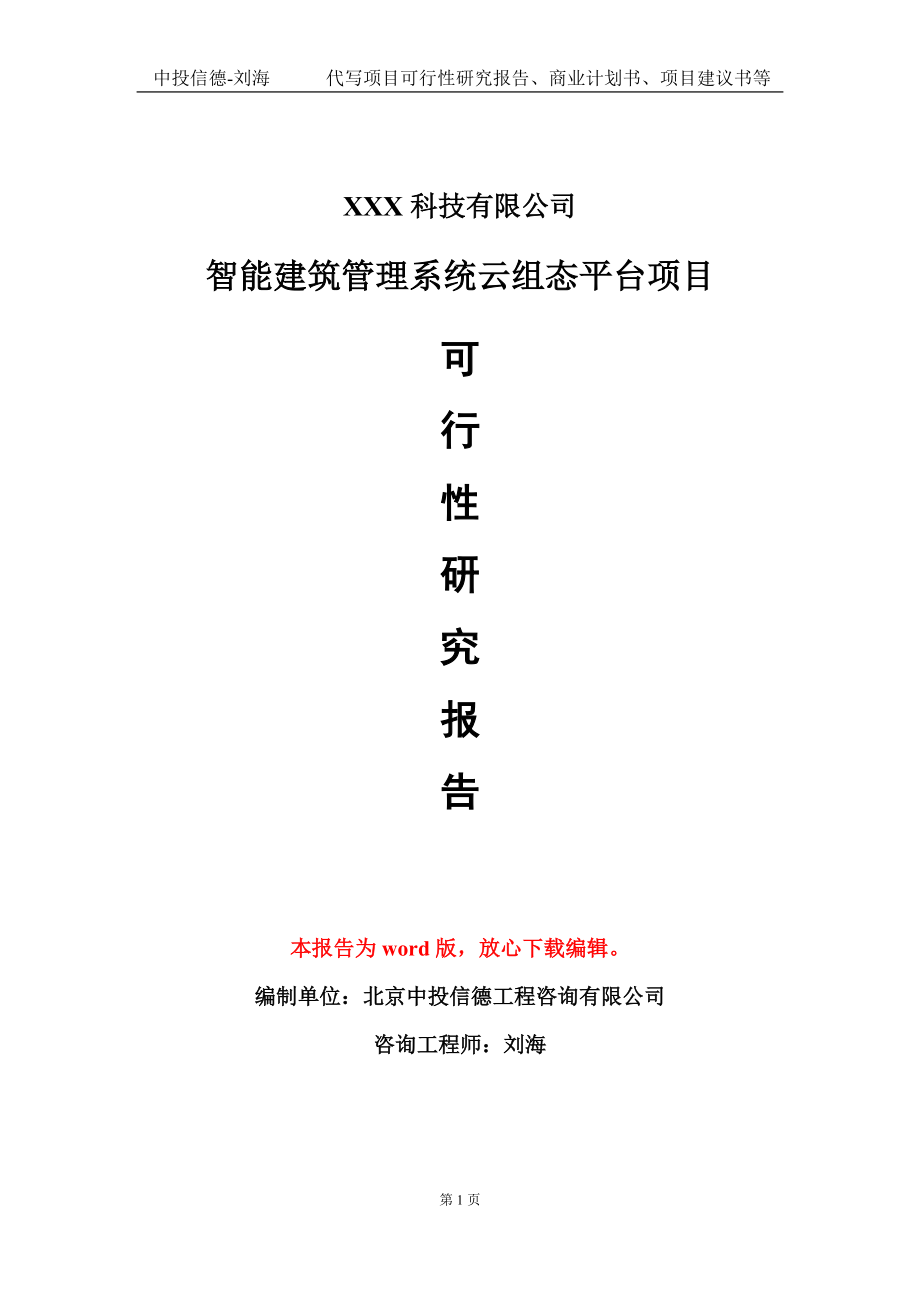 中投信德-刘海　　代写项目可行性研究报告、商业计划书、项目建议书等

XXX 科技有限公司

智能建筑管理系统云组态平台项目

可

行

性

研

究

报

告

本报告为 word 版，放心下载编辑。

编制单位：北京中投信德工程咨询有限公司

咨询工程师：刘海

第 1 页